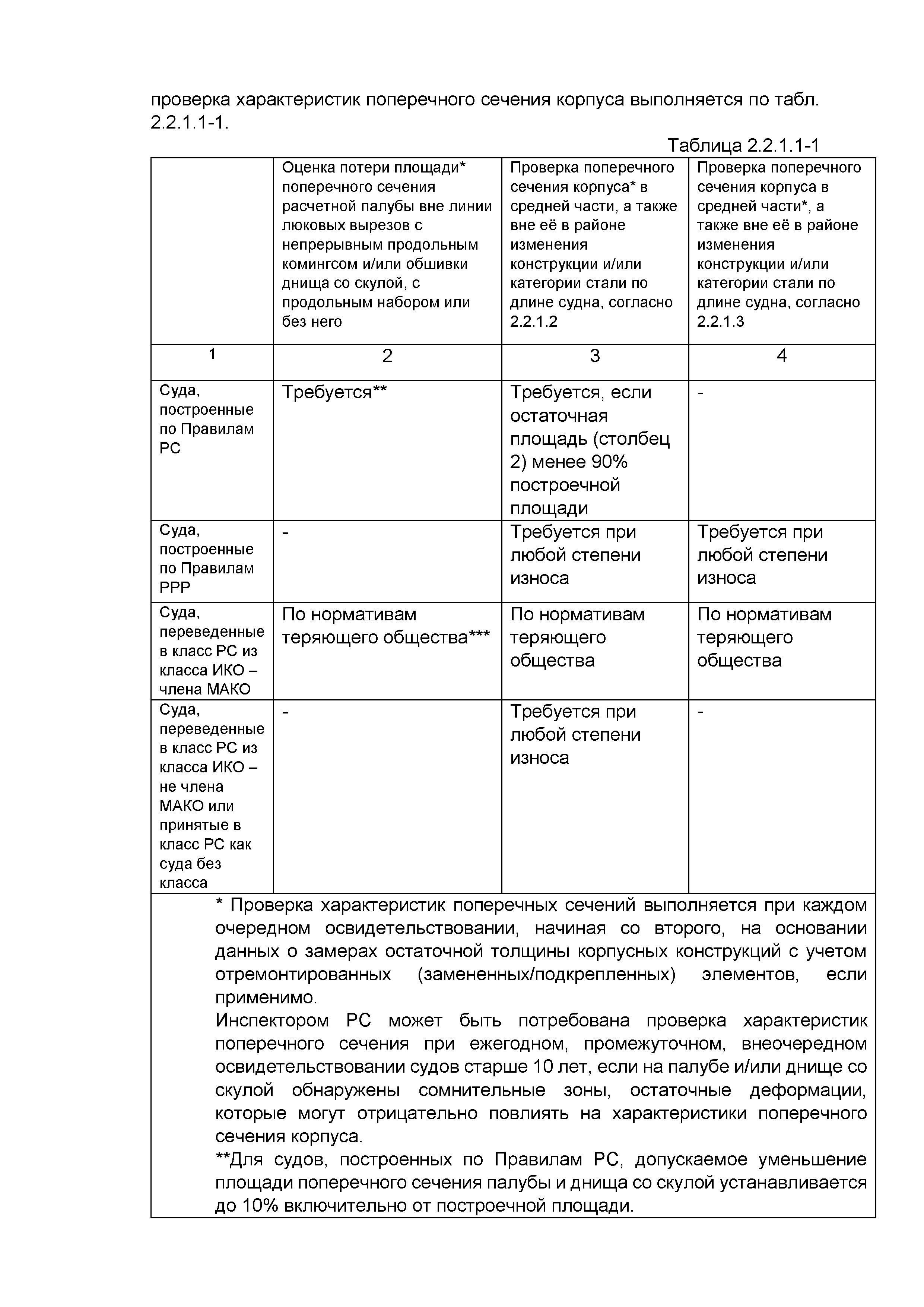 проверка характеристик поперечного сечения корпуса выполняется по табл. 2.2.1.1-1.

Таблица 2.2.1.1-1

| | Оценка потери площади* поперечного сечения расчетной палубы вне линии люковых вырезов с непрерывным продольным комингсом и/или обшивки днища со скулой, с продольным набором или без него | Проверка поперечного сечения корпуса* в средней части, а также вне её в районе изменения конструкции и/или категории стали по длине судна, согласно 2.2.1.2 | Проверка поперечного сечения корпуса в средней части*, а также вне её в районе изменения конструкции и/или категории стали по длине судна, согласно 2.2.1.3 |
|---|---|---|---|
| 1 | 2 | 3 | 4 |
| Суда, построенные по Правилам РС | Требуется** | Требуется, если остаточная площадь (столбец 2) менее 90% построечной площади | - |
| Суда, построенные по Правилам РРР | - | Требуется при любой степени износа | Требуется при любой степени износа |
| Суда, переведенные в класс РС из класса ИКО – члена МАКО | По нормативам теряющего общества*** | По нормативам теряющего общества | По нормативам теряющего общества |
| Суда, переведенные в класс РС из класса ИКО – не члена МАКО или принятые в класс РС как суда без класса | - | Требуется при любой степени износа | - |

* Проверка характеристик поперечных сечений выполняется при каждом очередном освидетельствовании, начиная со второго, на основании данных о замерах остаточной толщины корпусных конструкций с учетом отремонтированных (замененных/подкрепленных) элементов, если применимо.
Инспектором РС может быть потребована проверка характеристик поперечного сечения при ежегодном, промежуточном, внеочередном освидетельствовании судов старше 10 лет, если на палубе и/или днище со скулой обнаружены сомнительные зоны, остаточные деформации, которые могут отрицательно повлиять на характеристики поперечного сечения корпуса.
**Для судов, построенных по Правилам РС, допускаемое уменьшение площади поперечного сечения палубы и днища со скулой устанавливается до 10% включительно от построечной площади.